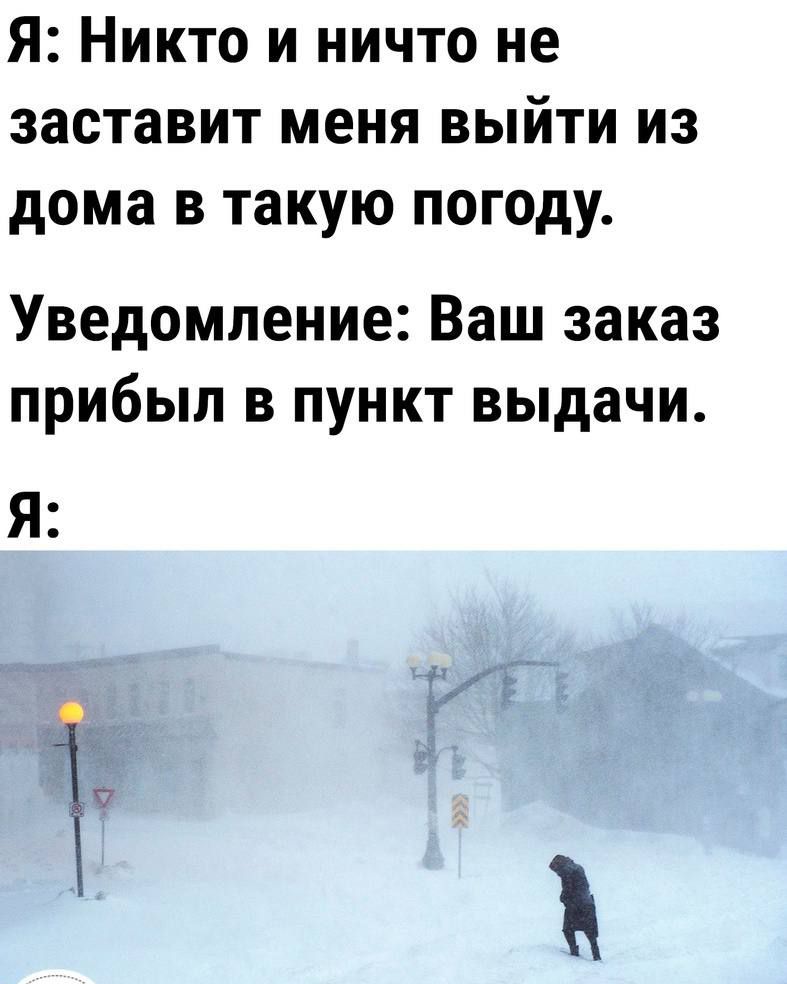 Я: Никто и ничто не заставит меня выйти из дома в такую погоду.

Уведомление: Ваш заказ прибыл в пункт выдачи.

Я: